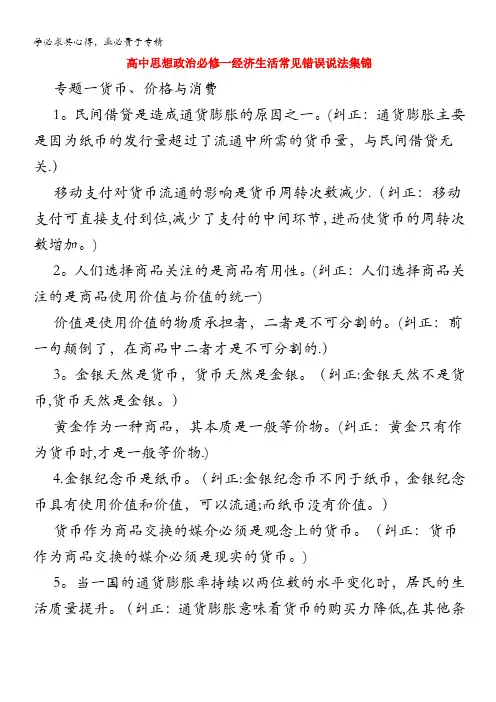 学必求其心得，业必贵于专精

高中思想政治必修一经济生活常见错误说法集锦

专题一货币、价格与消费

1。民间借贷是造成通货膨胀的原因之一。(纠正：通货膨胀主要是因为纸币的发行量超过了流通中所需的货币量，与民间借贷无关.)

移动支付对货币流通的影响是货币周转次数减少.（纠正：移动支付可直接支付到位,减少了支付的中间环节，进而使货币的周转次数增加。)

2。人们选择商品关注的是商品有用性。(纠正：人们选择商品关注的是商品使用价值与价值的统一)

价值是使用价值的物质承担者，二者是不可分割的。(纠正：前一句颠倒了，在商品中二者才是不可分割的.)

3。金银天然是货币，货币天然是金银。（纠正:金银天然不是货币,货币天然是金银。)

黄金作为一种商品，其本质是一般等价物。(纠正：黄金只有作为货币时,才是一般等价物.)

4.金银纪念币是纸币。（纠正:金银纪念币不同于纸币，金银纪念币具有使用价值和价值，可以流通;而纸币没有价值。)

货币作为商品交换的媒介必须是观念上的货币。（纠正：货币作为商品交换的媒介必须是现实的货币。)

5。当一国的通货膨胀率持续以两位数的水平变化时，居民的生活质量提升。（纠正：通货膨胀意味着货币的购买力降低,在其他条